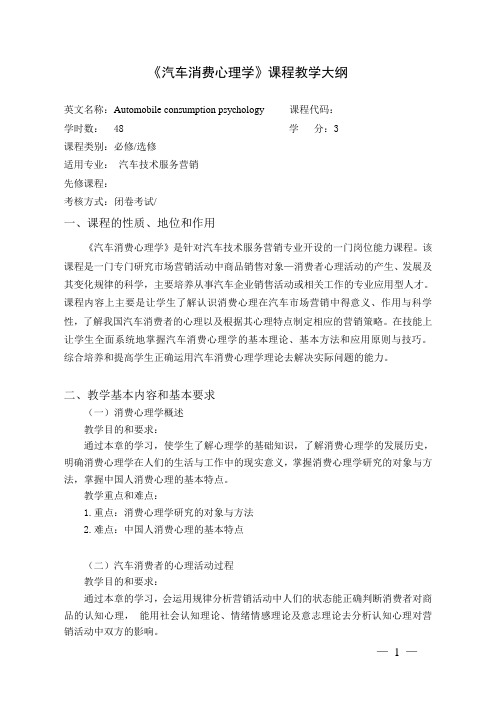 《汽车消费心理学》课程教学大纲

英文名称：Automobile consumption psychology　　课程代码：
学时数：　48　　学　分：3
课程类别：必修/选修
适用专业：　汽车技术服务营销
先修课程：
考核方式：闭卷考试/

一、课程的性质、地位和作用

《汽车消费心理学》是针对汽车技术服务营销专业开设的一门岗位能力课程。该课程是一门专门研究市场营销活动中商品销售对象—消费者心理活动的产生、发展及其变化规律的科学，主要培养从事汽车企业销售活动或相关工作的专业应用型人才。课程内容上主要是让学生了解认识消费心理在汽车市场营销中得意义、作用与科学性，了解我国汽车消费者的心理以及根据其心理特点制定相应的营销策略。在技能上让学生全面系统地掌握汽车消费心理学的基本理论、基本方法和应用原则与技巧。综合培养和提高学生正确运用汽车消费心理学理论去解决实际问题的能力。

二、教学基本内容和基本要求

（一）消费心理学概述
教学目的和要求：
通过本章的学习，使学生了解心理学的基础知识，了解消费心理学的发展历史，明确消费心理学在人们的生活与工作中的现实意义，掌握消费心理学研究的对象与方法，掌握中国人消费心理的基本特点。
教学重点和难点：
1. 重点：消费心理学研究的对象与方法
2. 难点：中国人消费心理的基本特点

（二）汽车消费者的心理活动过程
教学目的和要求：
通过本章的学习，会运用规律分析营销活动中人们的状态能正确判断消费者对商品的认知心理，　能用社会认知理论、情绪情感理论及意志理论去分析认知心理对营销活动中双方的影响。

— 1 —